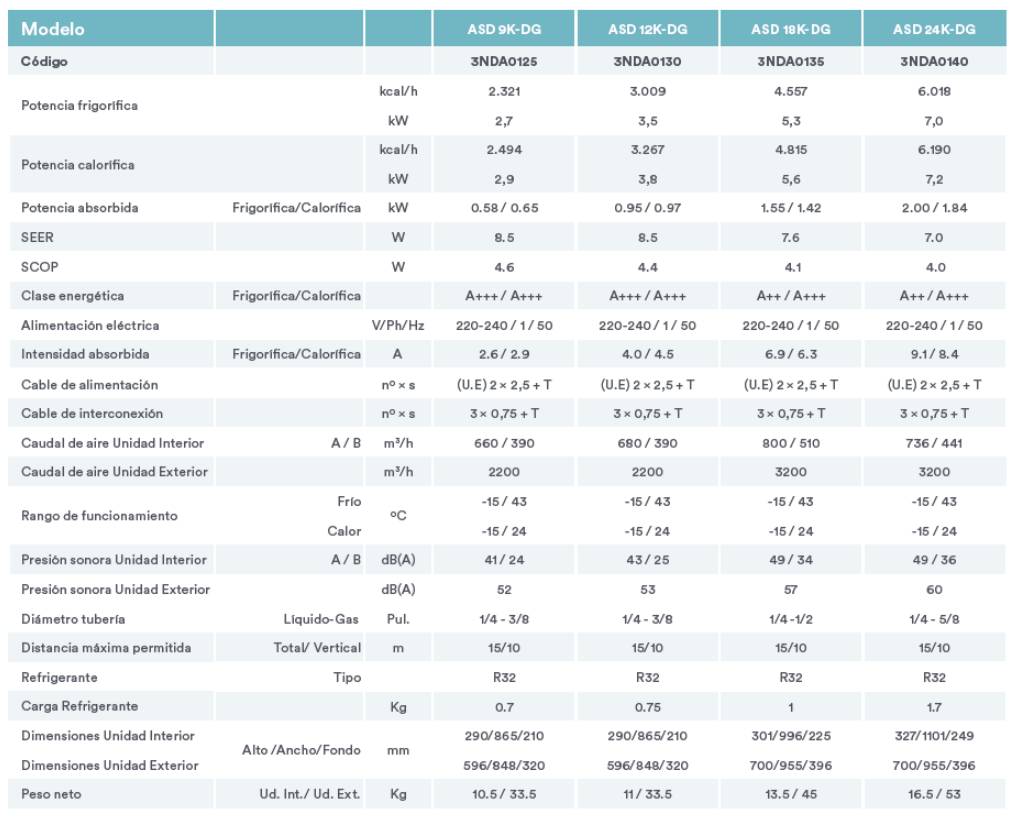 | Modelo | | | ASD 9K-DG | ASD 12K-DG | ASD 18K-DG | ASD 24K-DG |
|---|---|---|---|---|---|---|
| Código | | | 3NDA0125 | 3NDA0130 | 3NDA0135 | 3NDA0140 |
| Potencia frigorífica | | kcal/h | 2.321 | 3.009 | 4.557 | 6.018 |
| | | kW | 2,7 | 3,5 | 5,3 | 7,0 |
| Potencia calorífica | | kcal/h | 2.494 | 3.267 | 4.815 | 6.190 |
| | | kW | 2,9 | 3,8 | 5,6 | 7,2 |
| Potencia absorbida | Frigorífica/Calorífica | kW | 0.58 / 0.65 | 0.95 / 0.97 | 1.55 / 1.42 | 2.00 / 1.84 |
| SEER | | W | 8.5 | 8.5 | 7.6 | 7.0 |
| SCOP | | W | 4.6 | 4.4 | 4.1 | 4.0 |
| Clase energética | Frigorífica/Calorífica | | A+++ / A+++ | A+++ / A+++ | A++ / A+++ | A++ / A+++ |
| Alimentación eléctrica | | V/Ph/Hz | 220-240 / 1 / 50 | 220-240 / 1 / 50 | 220-240 / 1 / 50 | 220-240 / 1 / 50 |
| Intensidad absorbida | Frigorífica/Calorífica | A | 2.6 / 2.9 | 4.0 / 4.5 | 6.9 / 6.3 | 9.1 / 8.4 |
| Cable de alimentación | | nº × s | (U.E) 2 × 2,5 + T | (U.E) 2 × 2,5 + T | (U.E) 2 × 2,5 + T | (U.E) 2 × 2,5 + T |
| Cable de interconexión | | nº × s | 3 × 0,75 + T | 3 × 0,75 + T | 3 × 0,75 + T | 3 × 0,75 + T |
| Caudal de aire Unidad Interior | A / B | m³/h | 660 / 390 | 680 / 390 | 800 / 510 | 736 / 441 |
| Caudal de aire Unidad Exterior | | m³/h | 2200 | 2200 | 3200 | 3200 |
| Rango de funcionamiento | Frío | ºC | -15 / 43 | -15 / 43 | -15 / 43 | -15 / 43 |
| | Calor | | -15 / 24 | -15 / 24 | -15 / 24 | -15 / 24 |
| Presión sonora Unidad Interior | A / B | dB(A) | 41 / 24 | 43 / 25 | 49 / 34 | 49 / 36 |
| Presión sonora Unidad Exterior | | dB(A) | 52 | 53 | 57 | 60 |
| Diámetro tubería | Líquido-Gas | Pul. | 1/4 - 3/8 | 1/4 - 3/8 | 1/4 -1/2 | 1/4 - 5/8 |
| Distancia máxima permitida | Total/ Vertical | m | 15/10 | 15/10 | 15/10 | 15/10 |
| Refrigerante | Tipo | | R32 | R32 | R32 | R32 |
| Carga Refrigerante | | Kg | 0.7 | 0.75 | 1 | 1.7 |
| Dimensiones Unidad Interior | Alto /Ancho/Fondo | mm | 290/865/210 | 290/865/210 | 301/996/225 | 327/1101/249 |
| Dimensiones Unidad Exterior | | | 596/848/320 | 596/848/320 | 700/955/396 | 700/955/396 |
| Peso neto | Ud. Int./ Ud. Ext. | Kg | 10.5 / 33.5 | 11 / 33.5 | 13.5 / 45 | 16.5 / 53 |